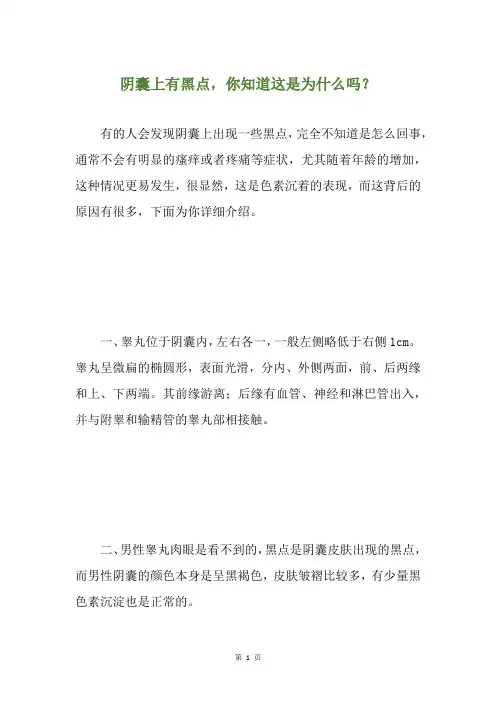 阴囊上有黑点，你知道这是为什么吗？

有的人会发现阴囊上出现一些黑点，完全不知道是怎么回事，通常不会有明显的瘙痒或者疼痛等症状，尤其随着年龄的增加，这种情况更易发生，很显然，这是色素沉着的表现，而这背后的原因有很多，下面为你详细介绍。

一、睾丸位于阴囊内，左右各一，一般左侧略低于右侧 1cm。睾丸呈微扁的椭圆形，表面光滑，分内、外侧两面，前、后两缘和上、下两端。其前缘游离；后缘有血管、神经和淋巴管出入，并与附睾和输精管的睾丸部相接触。

二、男性睾丸肉眼是看不到的，黑点是阴囊皮肤出现的黑点，而男性阴囊的颜色本身是呈黑褐色，皮肤皱褶比较多，有少量黑色素沉淀也是正常的。

第 1 页